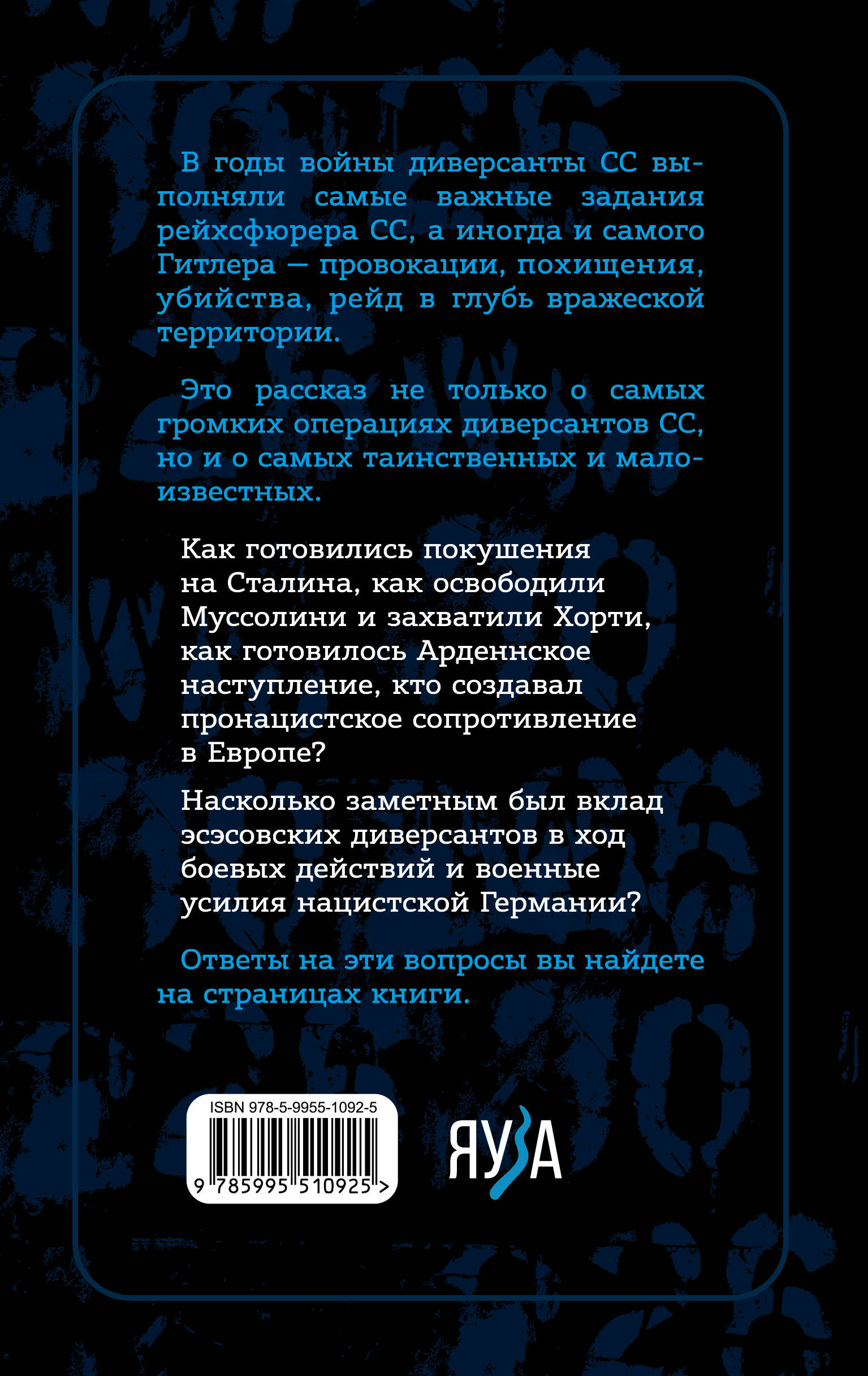 В годы войны диверсанты СС выполняли самые важные задания рейхсфюрера СС, а иногда и самого Гитлера — провокации, похищения, убийства, рейд в глубь вражеской территории.

Это рассказ не только о самых громких операциях диверсантов СС, но и о самых таинственных и малоизвестных.

Как готовились покушения на Сталина, как освободили Муссолини и захватили Хорти, как готовилось Арденнское наступление, кто создавал пронацистское сопротивление в Европе?

Насколько заметным был вклад эсэсовских диверсантов в ход боевых действий и военные усилия нацистской Германии?

Ответы на эти вопросы вы найдете на страницах книги.

ISBN 978-5-9955-1092-5
9 785995 510925 >

ЯУЗА